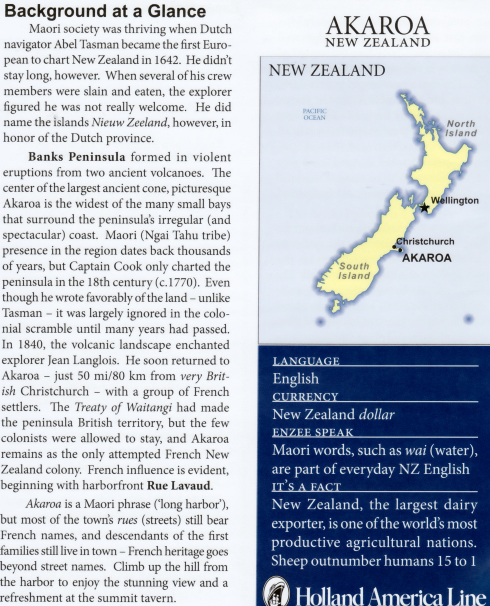 Background at a Glance

Maori society was thriving when Dutch navigator Abel Tasman became the first European to chart New Zealand in 1642. He didn't stay long, however. When several of his crew members were slain and eaten, the explorer figured he was not really welcome. He did name the islands Nieuw Zeeland, however, in honor of the Dutch province.

Banks Peninsula formed in violent eruptions from two ancient volcanoes. The center of the largest ancient cone, picturesque Akaroa is the widest of the many small bays that surround the peninsula's irregular (and spectacular) coast. Maori (Ngai Tahu tribe) presence in the region dates back thousands of years, but Captain Cook only charted the peninsula in the 18th century (c.1770). Even though he wrote favorably of the land – unlike Tasman – it was largely ignored in the colonial scramble until many years had passed. In 1840, the volcanic landscape enchanted explorer Jean Langlois. He soon returned to Akaroa – just 50 mi/80 km from very British Christchurch – with a group of French settlers. The Treaty of Waitangi had made the peninsula British territory, but the few colonists were allowed to stay, and Akaroa remains as the only attempted French New Zealand colony. French influence is evident, beginning with harborfront Rue Lavaud.

Akaroa is a Maori phrase ('long harbor'), but most of the town's rues (streets) still bear French names, and descendants of the first families still live in town – French heritage goes beyond street names. Climb up the hill from the harbor to enjoy the stunning view and a refreshment at the summit tavern.

AKAROA
NEW ZEALAND

NEW ZEALAND
PACIFIC OCEAN
North Island
Wellington
Christchurch
AKAROA
South Island

LANGUAGE
English
CURRENCY
New Zealand dollar
ENZEE SPEAK
Maori words, such as wai (water), are part of everyday NZ English
IT'S A FACT
New Zealand, the largest dairy exporter, is one of the world's most productive agricultural nations. Sheep outnumber humans 15 to 1

Holland America Line